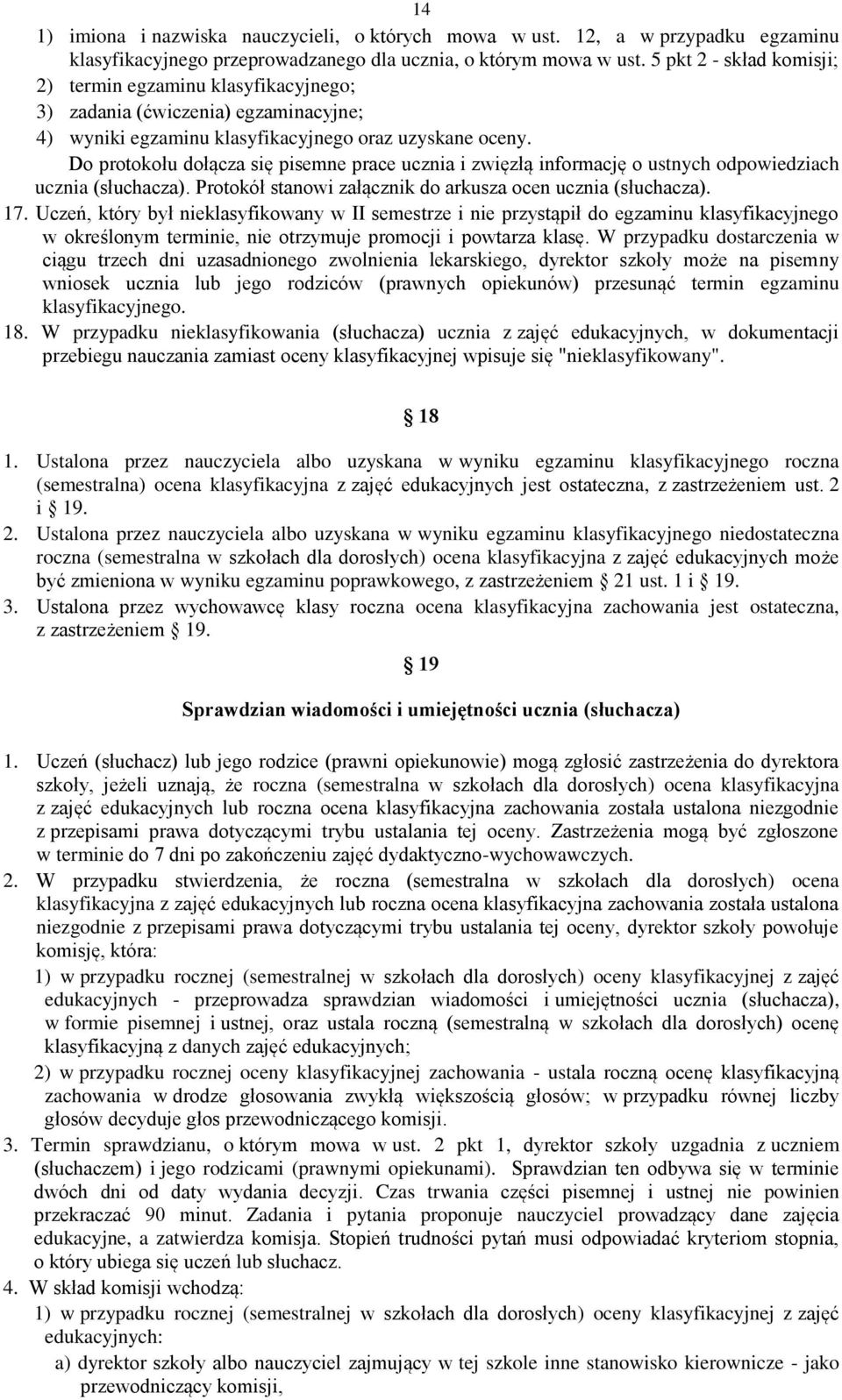 14

1) imiona i nazwiska nauczycieli, o których mowa w ust. 12, a w przypadku egzaminu klasyfikacyjnego przeprowadzanego dla ucznia, o którym mowa w ust. 5 pkt 2 - skład komisji;
2) termin egzaminu klasyfikacyjnego;
3) zadania (ćwiczenia) egzaminacyjne;
4) wyniki egzaminu klasyfikacyjnego oraz uzyskane oceny.

Do protokołu dołącza się pisemne prace ucznia i zwięzłą informację o ustnych odpowiedziach ucznia (słuchacza). Protokół stanowi załącznik do arkusza ocen ucznia (słuchacza).

17. Uczeń, który był nieklasyfikowany w II semestrze i nie przystąpił do egzaminu klasyfikacyjnego w określonym terminie, nie otrzymuje promocji i powtarza klasę. W przypadku dostarczenia w ciągu trzech dni uzasadnionego zwolnienia lekarskiego, dyrektor szkoły może na pisemny wniosek ucznia lub jego rodziców (prawnych opiekunów) przesunąć termin egzaminu klasyfikacyjnego.

18. W przypadku nieklasyfikowania (słuchacza) ucznia z zajęć edukacyjnych, w dokumentacji przebiegu nauczania zamiast oceny klasyfikacyjnej wpisuje się "nieklasyfikowany".

18

1. Ustalona przez nauczyciela albo uzyskana w wyniku egzaminu klasyfikacyjnego roczna (semestralna) ocena klasyfikacyjna z zajęć edukacyjnych jest ostateczna, z zastrzeżeniem ust. 2 i 19.

2. Ustalona przez nauczyciela albo uzyskana w wyniku egzaminu klasyfikacyjnego niedostateczna roczna (semestralna w szkołach dla dorosłych) ocena klasyfikacyjna z zajęć edukacyjnych może być zmieniona w wyniku egzaminu poprawkowego, z zastrzeżeniem 21 ust. 1 i 19.

3. Ustalona przez wychowawcę klasy roczna ocena klasyfikacyjna zachowania jest ostateczna, z zastrzeżeniem 19.

19

Sprawdzian wiadomości i umiejętności ucznia (słuchacza)

1. Uczeń (słuchacz) lub jego rodzice (prawni opiekunowie) mogą zgłosić zastrzeżenia do dyrektora szkoły, jeżeli uznają, że roczna (semestralna w szkołach dla dorosłych) ocena klasyfikacyjna z zajęć edukacyjnych lub roczna ocena klasyfikacyjna zachowania została ustalona niezgodnie z przepisami prawa dotyczącymi trybu ustalania tej oceny. Zastrzeżenia mogą być zgłoszone w terminie do 7 dni po zakończeniu zajęć dydaktyczno-wychowawczych.

2. W przypadku stwierdzenia, że roczna (semestralna w szkołach dla dorosłych) ocena klasyfikacyjna z zajęć edukacyjnych lub roczna ocena klasyfikacyjna zachowania została ustalona niezgodnie z przepisami prawa dotyczącymi trybu ustalania tej oceny, dyrektor szkoły powołuje komisję, która:
1) w przypadku rocznej (semestralnej w szkołach dla dorosłych) oceny klasyfikacyjnej z zajęć edukacyjnych - przeprowadza sprawdzian wiadomości i umiejętności ucznia (słuchacza), w formie pisemnej i ustnej, oraz ustala roczną (semestralną w szkołach dla dorosłych) ocenę klasyfikacyjną z danych zajęć edukacyjnych;
2) w przypadku rocznej oceny klasyfikacyjnej zachowania - ustala roczną ocenę klasyfikacyjną zachowania w drodze głosowania zwykłą większością głosów; w przypadku równej liczby głosów decyduje głos przewodniczącego komisji.

3. Termin sprawdzianu, o którym mowa w ust. 2 pkt 1, dyrektor szkoły uzgadnia z uczniem (słuchaczem) i jego rodzicami (prawnymi opiekunami). Sprawdzian ten odbywa się w terminie dwóch dni od daty wydania decyzji. Czas trwania części pisemnej i ustnej nie powinien przekraczać 90 minut. Zadania i pytania proponuje nauczyciel prowadzący dane zajęcia edukacyjne, a zatwierdza komisja. Stopień trudności pytań musi odpowiadać kryteriom stopnia, o który ubiega się uczeń lub słuchacz.

4. W skład komisji wchodzą:
1) w przypadku rocznej (semestralnej w szkołach dla dorosłych) oceny klasyfikacyjnej z zajęć edukacyjnych:
a) dyrektor szkoły albo nauczyciel zajmujący w tej szkole inne stanowisko kierownicze - jako przewodniczący komisji,